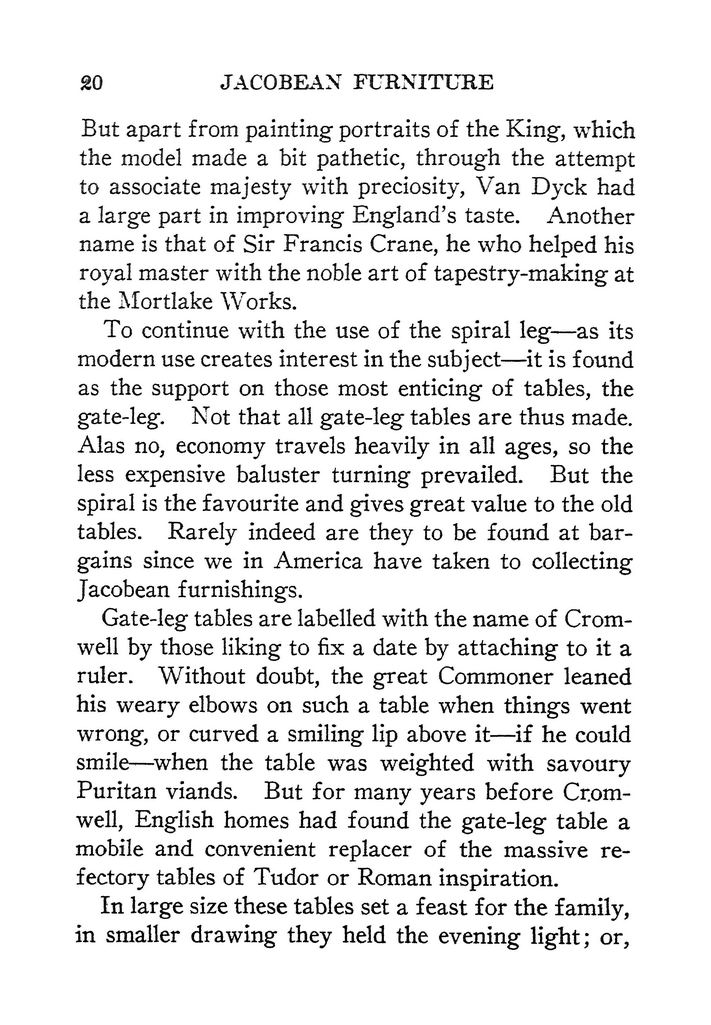 20 JACOBEAN FURNITURE

But apart from painting portraits of the King, which the model made a bit pathetic, through the attempt to associate majesty with preciosity, Van Dyck had a large part in improving England's taste. Another name is that of Sir Francis Crane, he who helped his royal master with the noble art of tapestry-making at the Mortlake Works.

To continue with the use of the spiral leg—as its modern use creates interest in the subject—it is found as the support on those most enticing of tables, the gate-leg. Not that all gate-leg tables are thus made. Alas no, economy travels heavily in all ages, so the less expensive baluster turning prevailed. But the spiral is the favourite and gives great value to the old tables. Rarely indeed are they to be found at bargains since we in America have taken to collecting Jacobean furnishings.

Gate-leg tables are labelled with the name of Cromwell by those liking to fix a date by attaching to it a ruler. Without doubt, the great Commoner leaned his weary elbows on such a table when things went wrong, or curved a smiling lip above it—if he could smile—when the table was weighted with savoury Puritan viands. But for many years before Cromwell, English homes had found the gate-leg table a mobile and convenient replacer of the massive refectory tables of Tudor or Roman inspiration.

In large size these tables set a feast for the family, in smaller drawing they held the evening light; or,